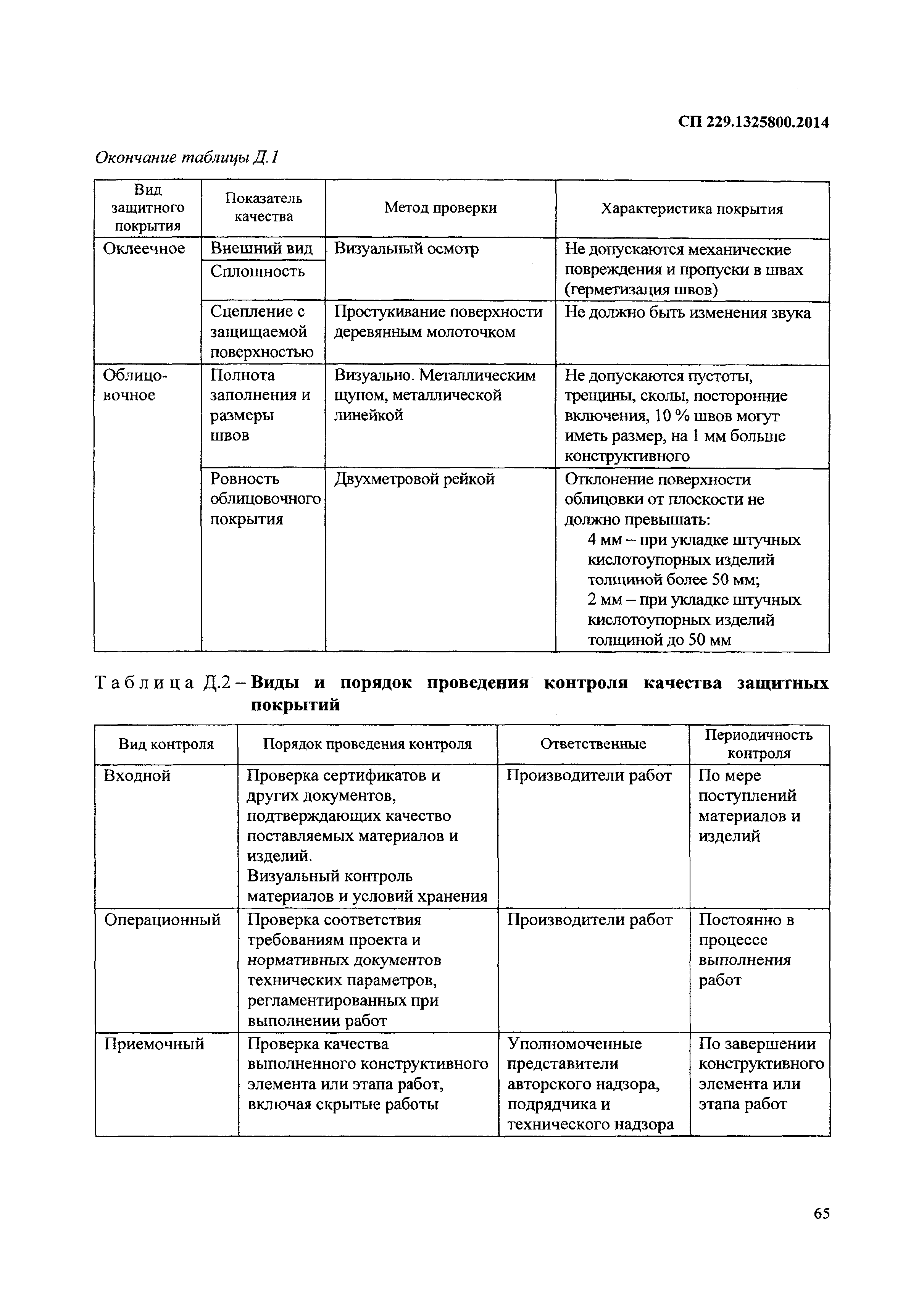 СП 229.1325800.2014

Окончание таблицы Д.1

| Вид защитного покрытия | Показатель качества | Метод проверки | Характеристика покрытия |
|---|---|---|---|
| Оклеечное | Внешний вид | Визуальный осмотр | Не допускаются механические повреждения и пропуски в швах (герметизация швов) |
| | Сплошность | | |
| | Сцепление с защищаемой поверхностью | Простукивание поверхности деревянным молоточком | Не должно быть изменения звука |
| Облицовочное | Полнота заполнения и размеры швов | Визуально. Металлическим щупом, металлической линейкой | Не допускаются пустоты, трещины, сколы, посторонние включения, 10 % швов могут иметь размер, на 1 мм больше конструктивного |
| | Ровность облицовочного покрытия | Двухметровой рейкой | Отклонение поверхности облицовки от плоскости не должно превышать: 4 мм – при укладке штучных кислотоупорных изделий толщиной более 50 мм; 2 мм – при укладке штучных кислотоупорных изделий толщиной до 50 мм |

Таблица Д.2 – Виды и порядок проведения контроля качества защитных покрытий

| Вид контроля | Порядок проведения контроля | Ответственные | Периодичность контроля |
|---|---|---|---|
| Входной | Проверка сертификатов и других документов, подтверждающих качество поставляемых материалов и изделий. Визуальный контроль материалов и условий хранения | Производители работ | По мере поступлений материалов и изделий |
| Операционный | Проверка соответствия требованиям проекта и нормативных документов технических параметров, регламентированных при выполнении работ | Производители работ | Постоянно в процессе выполнения работ |
| Приемочный | Проверка качества выполненного конструктивного элемента или этапа работ, включая скрытые работы | Уполномоченные представители авторского надзора, подрядчика и технического надзора | По завершении конструктивного элемента или этапа работ |

65